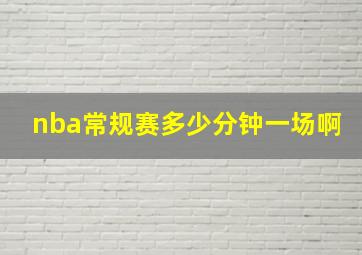 nba常规赛多少分钟一场啊